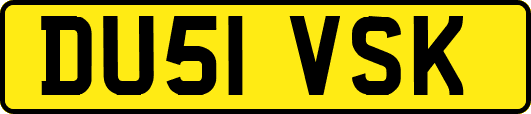 DU51 VSK